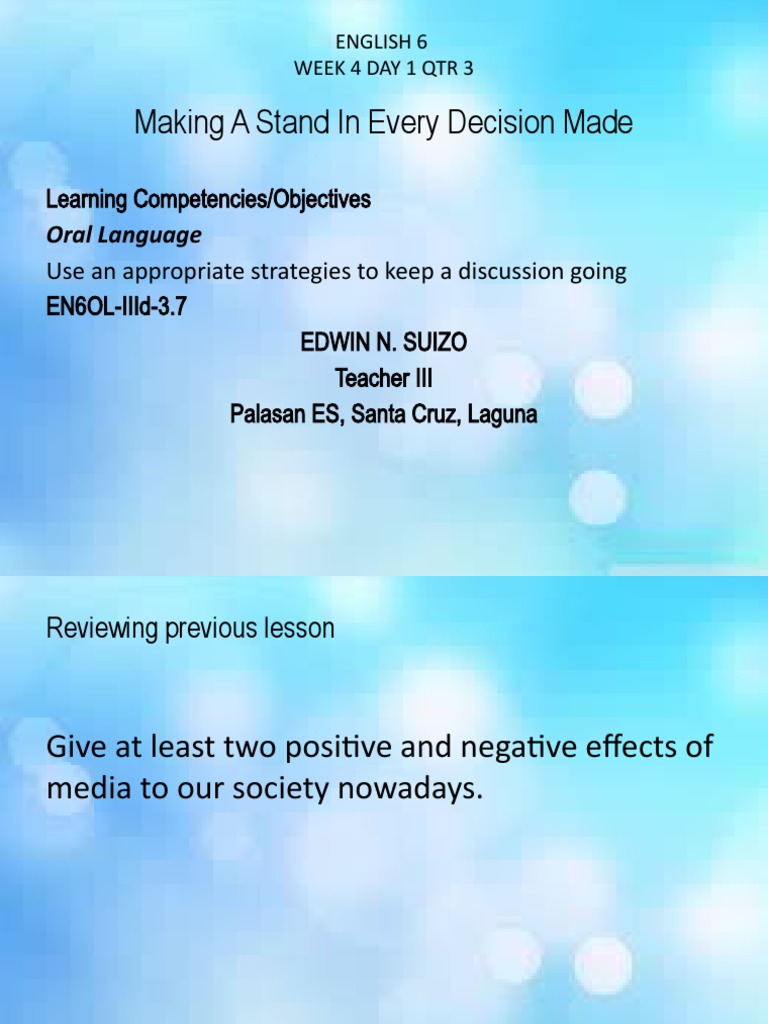 ENGLISH 6
WEEK 4 DAY 1 QTR 3

Making A Stand In Every Decision Made

Learning Competencies/Objectives
Oral Language
Use an appropriate strategies to keep a discussion going
EN6OL-IIId-3.7

EDWIN N. SUIZO
Teacher III
Palasan ES, Santa Cruz, Laguna

Reviewing previous lesson

Give at least two positive and negative effects of media to our society nowadays.